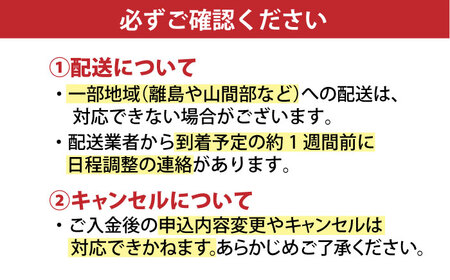 必ずご確認ください

①配送について

・一部地域(離島や山間部など)への配送は、対応できない場合がございます。

・配送業者から到着予定の約１週間前に日程調整の連絡があります。

②キャンセルについて

・ご入金後の申込内容変更やキャンセルは対応できかねます。あらかじめご了承ください。